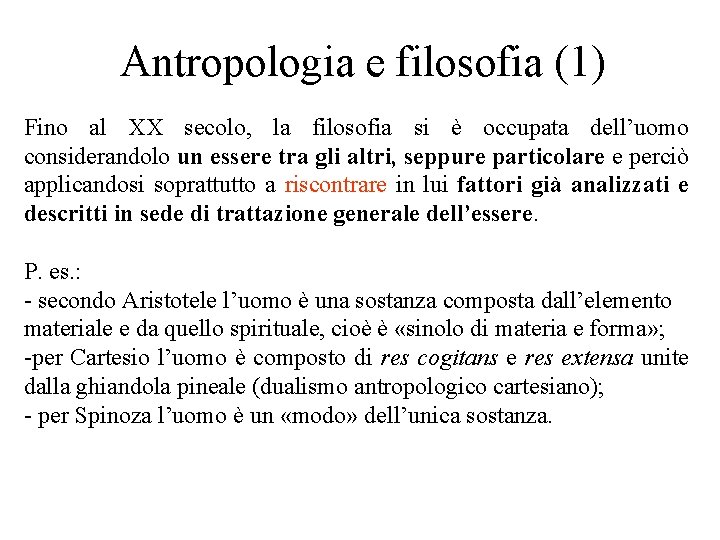 Antropologia e filosofia (1)

Fino al XX secolo, la filosofia si è occupata dell’uomo considerandolo un essere tra gli altri, seppure particolare e perciò applicandosi soprattutto a riscontrare in lui fattori già analizzati e descritti in sede di trattazione generale dell’essere.

P. es.:
- secondo Aristotele l’uomo è una sostanza composta dall’elemento materiale e da quello spirituale, cioè è «sinolo di materia e forma»;
-per Cartesio l’uomo è composto di res cogitans e res extensa unite dalla ghiandola pineale (dualismo antropologico cartesiano);
- per Spinoza l’uomo è un «modo» dell’unica sostanza.